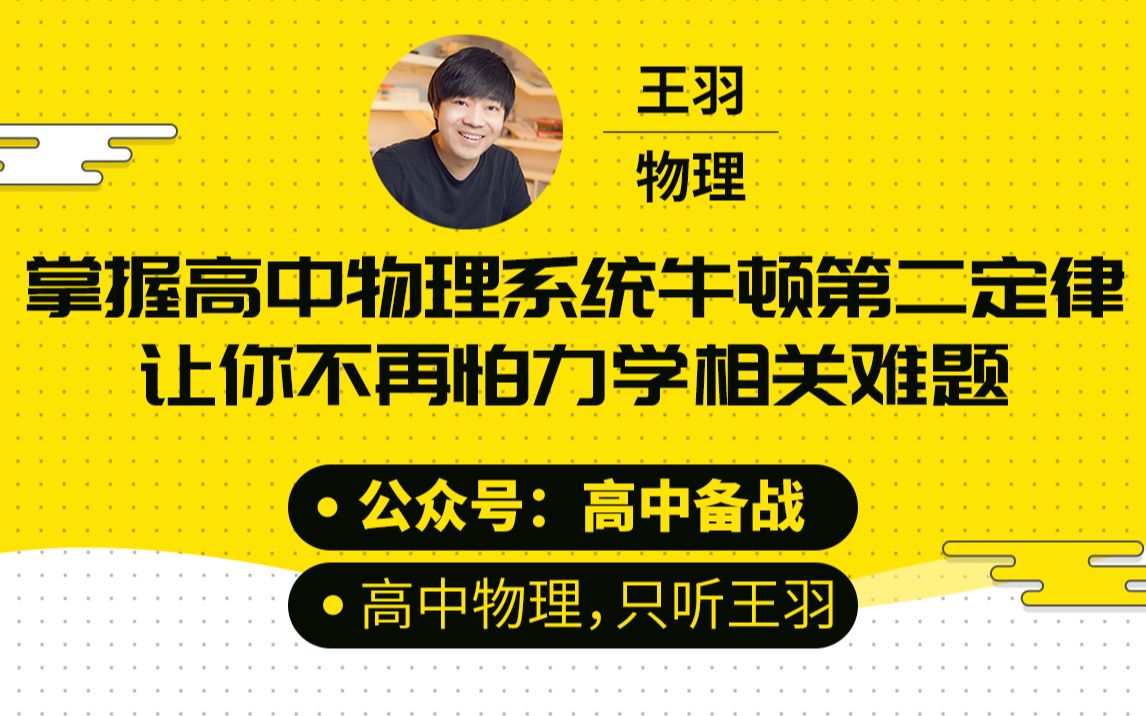 王羽

物理

掌握高中物理系统牛顿第二定律
让你不再怕力学相关难题

• 公众号：高中备战

• 高中物理，只听王羽